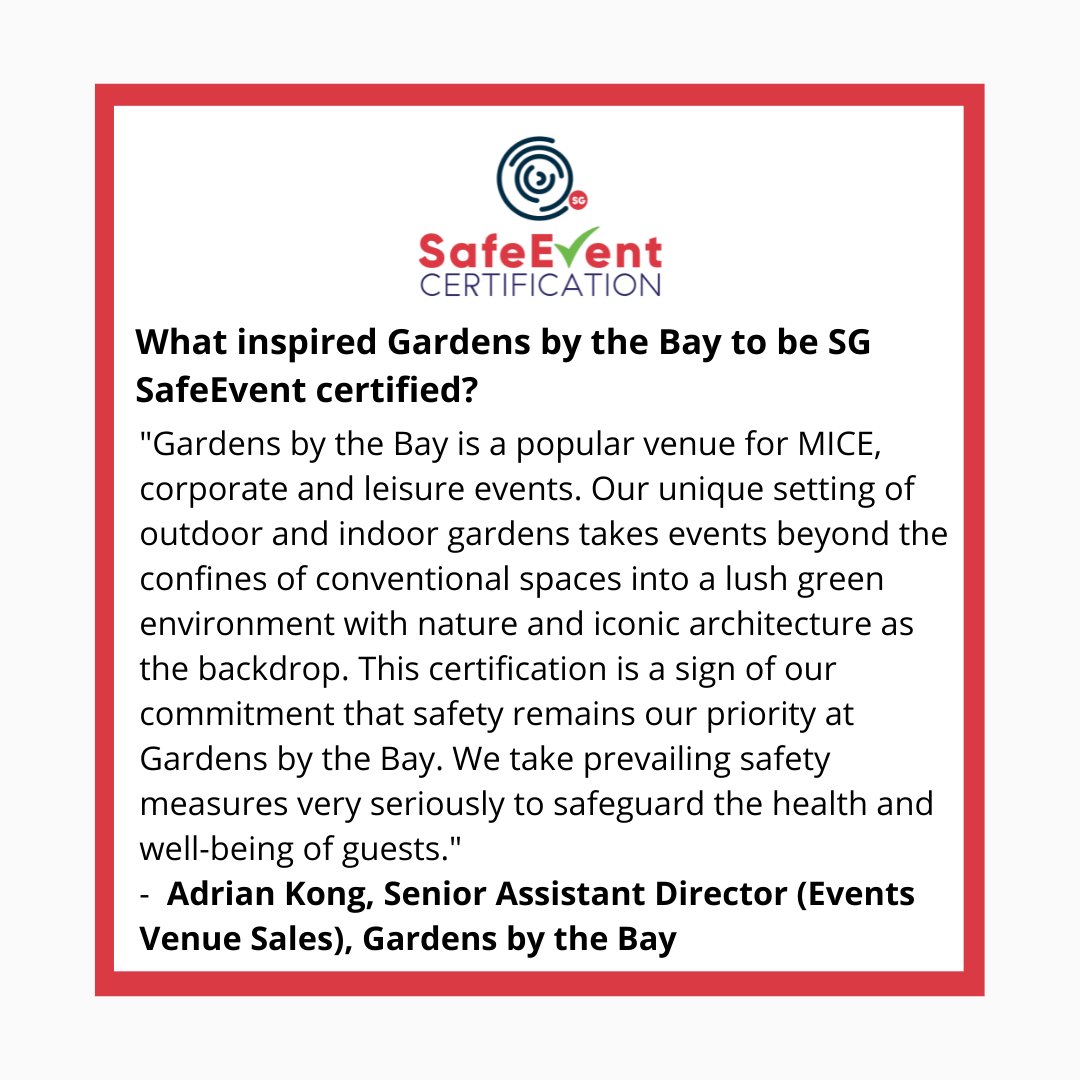 SG

SafeEvent
CERTIFICATION

What inspired Gardens by the Bay to be SG SafeEvent certified?

"Gardens by the Bay is a popular venue for MICE, corporate and leisure events. Our unique setting of outdoor and indoor gardens takes events beyond the confines of conventional spaces into a lush green environment with nature and iconic architecture as the backdrop. This certification is a sign of our commitment that safety remains our priority at Gardens by the Bay. We take prevailing safety measures very seriously to safeguard the health and well-being of guests."

- Adrian Kong, Senior Assistant Director (Events Venue Sales), Gardens by the Bay